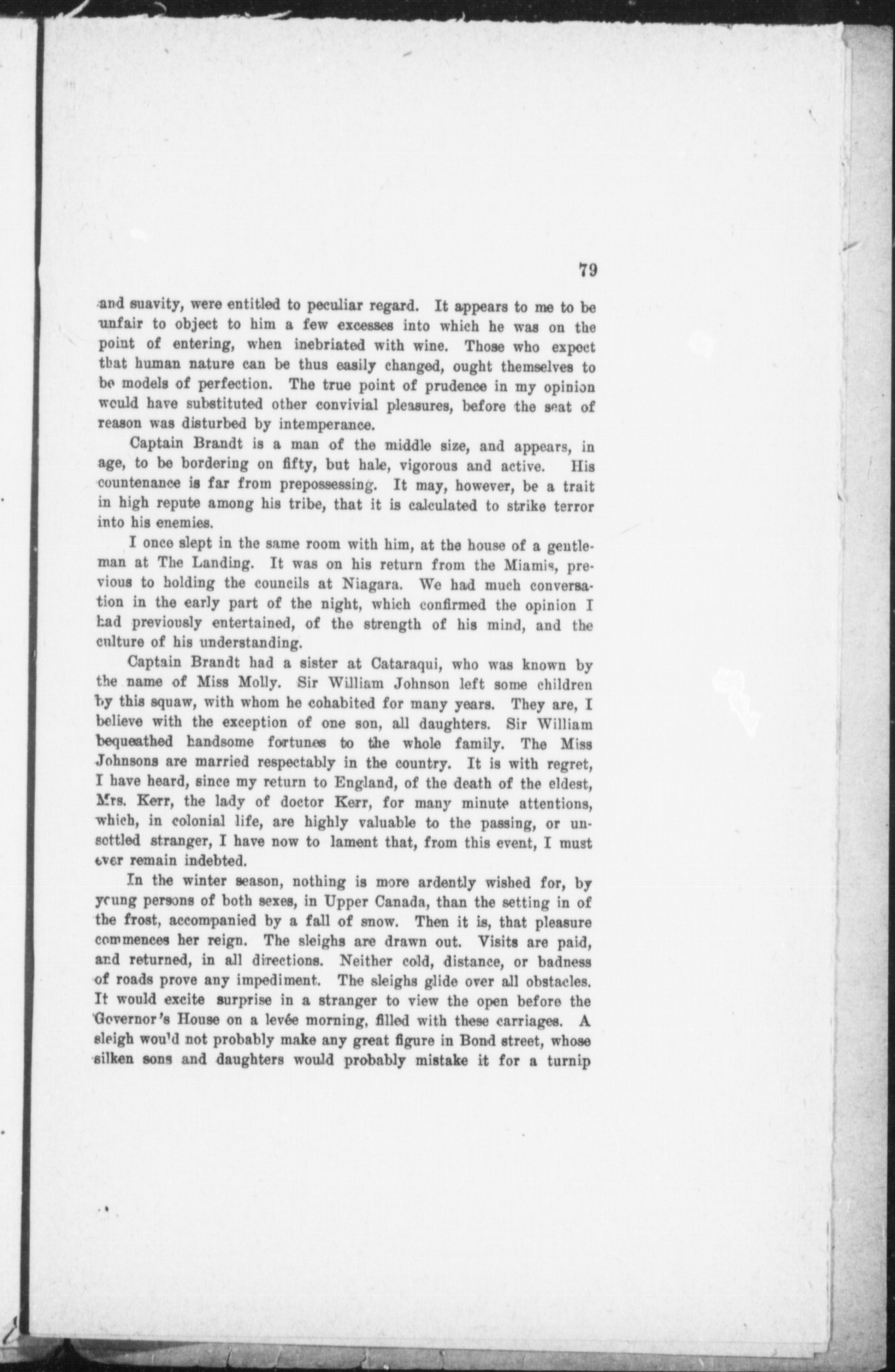 79

and suavity, were entitled to peculiar regard. It appears to me to be unfair to object to him a few excesses into which he was on the point of entering, when inebriated with wine. Those who expect that human nature can be thus easily changed, ought themselves to be models of perfection. The true point of prudence in my opinion would have substituted other convivial pleasures, before the seat of reason was disturbed by intemperance.

Captain Brandt is a man of the middle size, and appears, in age, to be bordering on fifty, but hale, vigorous and active. His countenance is far from prepossessing. It may, however, be a trait in high repute among his tribe, that it is calculated to strike terror into his enemies.

I once slept in the same room with him, at the house of a gentleman at The Landing. It was on his return from the Miamis, previous to holding the councils at Niagara. We had much conversation in the early part of the night, which confirmed the opinion I had previously entertained, of the strength of his mind, and the culture of his understanding.

Captain Brandt had a sister at Cataraqui, who was known by the name of Miss Molly. Sir William Johnson left some children by this squaw, with whom he cohabited for many years. They are, I believe with the exception of one son, all daughters. Sir William bequeathed handsome fortunes to the whole family. The Miss Johnsons are married respectably in the country. It is with regret, I have heard, since my return to England, of the death of the eldest, Mrs. Kerr, the lady of doctor Kerr, for many minute attentions, which, in colonial life, are highly valuable to the passing, or unsettled stranger, I have now to lament that, from this event, I must ever remain indebted.

In the winter season, nothing is more ardently wished for, by young persons of both sexes, in Upper Canada, than the setting in of the frost, accompanied by a fall of snow. Then it is, that pleasure commences her reign. The sleighs are drawn out. Visits are paid, and returned, in all directions. Neither cold, distance, or badness of roads prove any impediment. The sleighs glide over all obstacles. It would excite surprise in a stranger to view the open before the Governor's House on a levée morning, filled with these carriages. A sleigh would not probably make any great figure in Bond street, whose silken sons and daughters would probably mistake it for a turnip